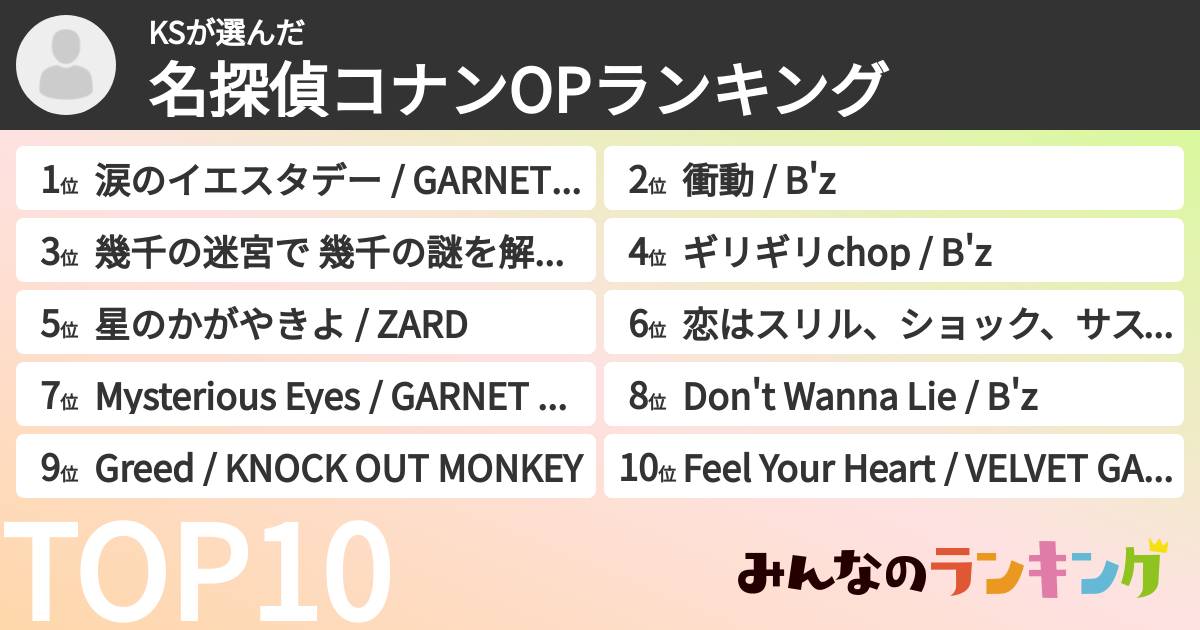 KSが選んだ
名探偵コナンOPランキング

1位 涙のイエスタデー / GARNET...

2位 衝動 / B'z

3位 幾千の迷宮で 幾千の謎を解...

4位 ギリギリchop / B'z

5位 星のかがやきよ / ZARD

6位 恋はスリル、ショック、サス...

7位 Mysterious Eyes / GARNET ...

8位 Don't Wanna Lie / B'z

9位 Greed / KNOCK OUT MONKEY

10位 Feel Your Heart / VELVET GA...

TOP10

みんなのランキング